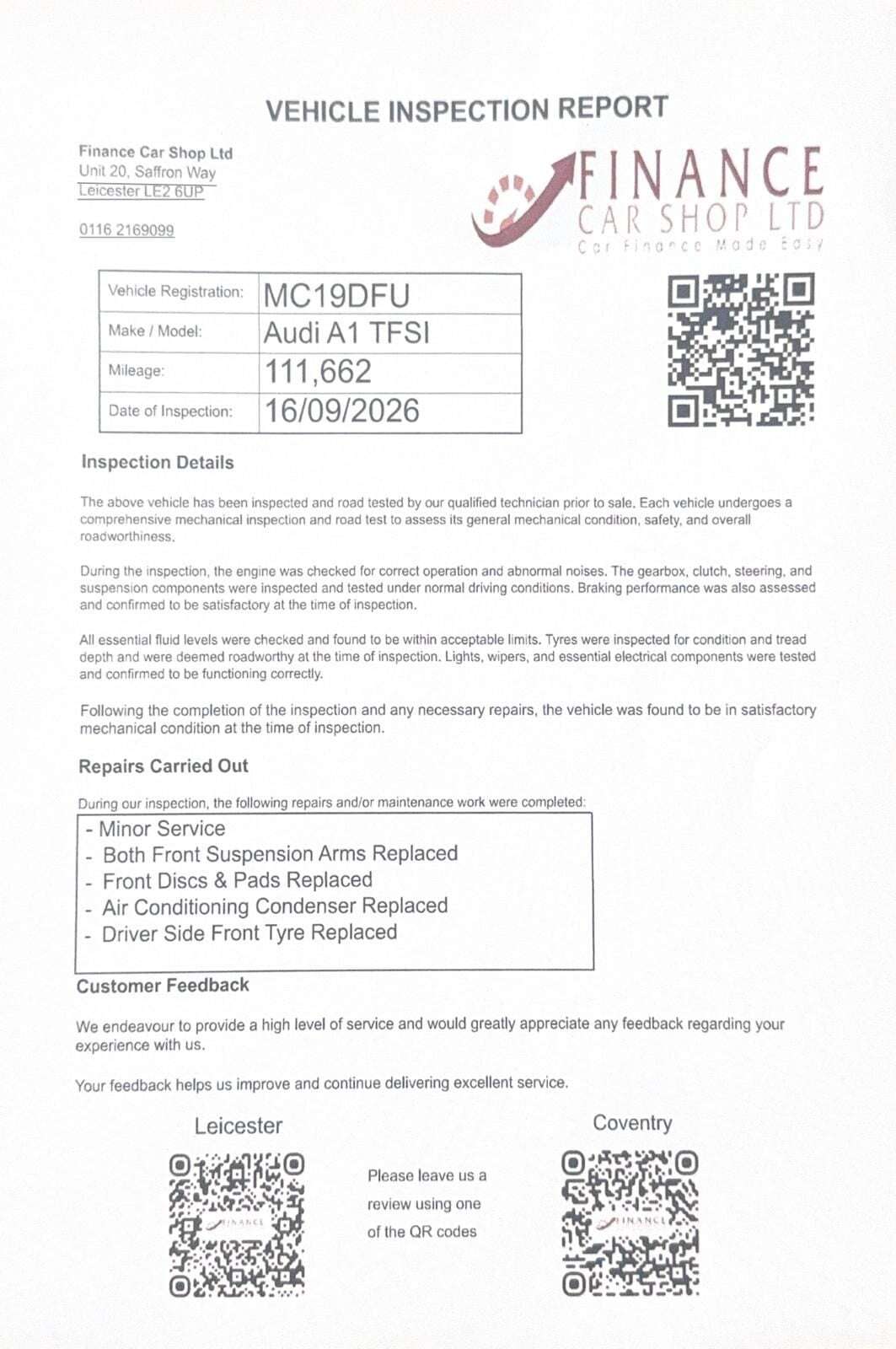 VEHICLE INSPECTION REPORT

Finance Car Shop Ltd
Unit 20, Saffron Way
Leicester LE2 6UP

0116 2169099

FINANCE
CAR SHOP LTD
Car Finance Made Easy

| Vehicle Registration: | MC19DFU |
|---|---|
| Make / Model: | Audi A1 TFSI |
| Mileage: | 111,662 |
| Date of Inspection: | 16/09/2026 |

Inspection Details

The above vehicle has been inspected and road tested by our qualified technician prior to sale. Each vehicle undergoes a comprehensive mechanical inspection and road test to assess its general mechanical condition, safety, and overall roadworthiness.

During the inspection, the engine was checked for correct operation and abnormal noises. The gearbox, clutch, steering, and suspension components were inspected and tested under normal driving conditions. Braking performance was also assessed and confirmed to be satisfactory at the time of inspection.

All essential fluid levels were checked and found to be within acceptable limits. Tyres were inspected for condition and tread depth and were deemed roadworthy at the time of inspection. Lights, wipers, and essential electrical components were tested and confirmed to be functioning correctly.

Following the completion of the inspection and any necessary repairs, the vehicle was found to be in satisfactory mechanical condition at the time of inspection.

Repairs Carried Out

During our inspection, the following repairs and/or maintenance work were completed:

- Minor Service
- Both Front Suspension Arms Replaced
- Front Discs & Pads Replaced
- Air Conditioning Condenser Replaced
- Driver Side Front Tyre Replaced

Customer Feedback

We endeavour to provide a high level of service and would greatly appreciate any feedback regarding your experience with us.

Your feedback helps us improve and continue delivering excellent service.

Leicester

FINANCE

Please leave us a review using one of the QR codes

Coventry

FINANCE